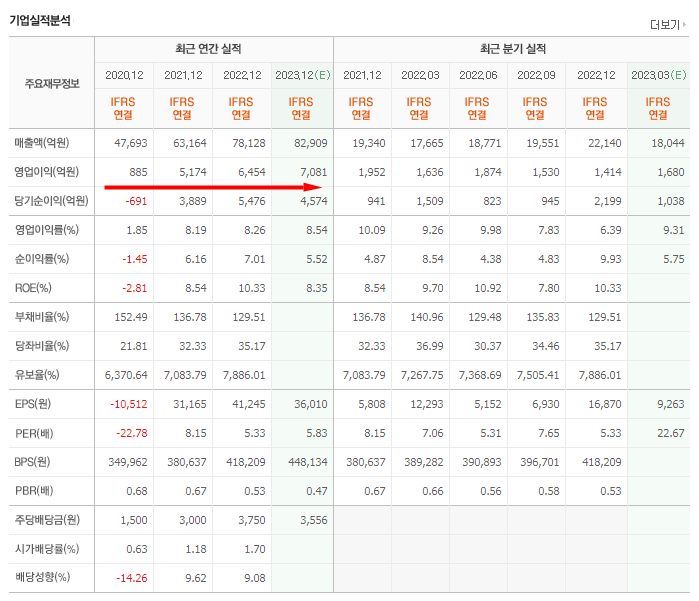 기업실적분석

더보기

| 주요재무정보 | 최근 연간 실적 | | | | 최근 분기 실적 | | | | | |
|---|---|---|---|---|---|---|---|---|---|---|
| | 2020.12 | 2021.12 | 2022.12 | 2023.12(E) | 2021.12 | 2022.03 | 2022.06 | 2022.09 | 2022.12 | 2023.03(E) |
| | IFRS 연결 | IFRS 연결 | IFRS 연결 | IFRS 연결 | IFRS 연결 | IFRS 연결 | IFRS 연결 | IFRS 연결 | IFRS 연결 | IFRS 연결 |
| 매출액(억원) | 47,693 | 63,164 | 78,128 | 82,909 | 19,340 | 17,665 | 18,771 | 19,551 | 22,140 | 18,044 |
| 영업이익(억원) | 885 | 5,174 | 6,454 | 7,081 | 1,952 | 1,636 | 1,874 | 1,530 | 1,414 | 1,680 |
| 당기순이익(억원) | -691 | 3,889 | 5,476 | 4,574 | 941 | 1,509 | 823 | 945 | 2,199 | 1,038 |
| 영업이익률(%) | 1.85 | 8.19 | 8.26 | 8.54 | 10.09 | 9.26 | 9.98 | 7.83 | 6.39 | 9.31 |
| 순이익률(%) | -1.45 | 6.16 | 7.01 | 5.52 | 4.87 | 8.54 | 4.38 | 4.83 | 9.93 | 5.75 |
| ROE(%) | -2.81 | 8.54 | 10.33 | 8.35 | 8.54 | 9.70 | 10.92 | 7.80 | 10.33 | |
| 부채비율(%) | 152.49 | 136.78 | 129.51 | | 136.78 | 140.96 | 129.48 | 135.83 | 129.51 | |
| 당좌비율(%) | 21.81 | 32.33 | 35.17 | | 32.33 | 36.99 | 30.37 | 34.46 | 35.17 | |
| 유보율(%) | 6,370.64 | 7,083.79 | 7,886.01 | | 7,083.79 | 7,267.75 | 7,368.69 | 7,505.41 | 7,886.01 | |
| EPS(원) | -10,512 | 31,165 | 41,245 | 36,010 | 5,808 | 12,293 | 5,152 | 6,930 | 16,870 | 9,263 |
| PER(배) | -22.78 | 8.15 | 5.33 | 5.83 | 8.15 | 7.06 | 5.31 | 7.65 | 5.33 | 22.67 |
| BPS(원) | 349,962 | 380,637 | 418,209 | 448,134 | 380,637 | 389,282 | 390,893 | 396,701 | 418,209 | |
| PBR(배) | 0.68 | 0.67 | 0.53 | 0.47 | 0.67 | 0.66 | 0.56 | 0.58 | 0.53 | |
| 주당배당금(원) | 1,500 | 3,000 | 3,750 | 3,556 | | | | | | |
| 시가배당률(%) | 0.63 | 1.18 | 1.70 | | | | | | | |
| 배당성향(%) | -14.26 | 9.62 | 9.08 | | | | | | | |